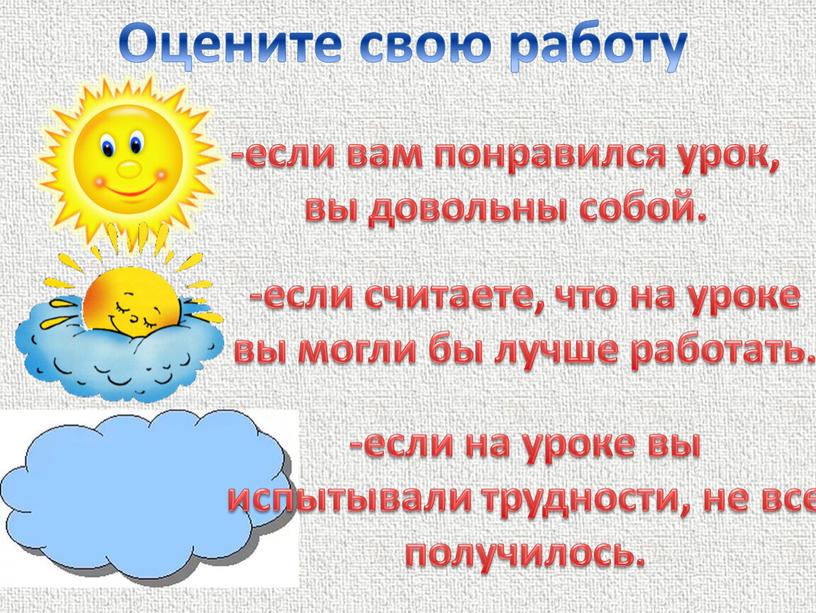 Оцените свою работу

-если вам понравился урок, вы довольны собой.

-если считаете, что на уроке вы могли бы лучше работать.

-если на уроке вы испытывали трудности, не все получилось.